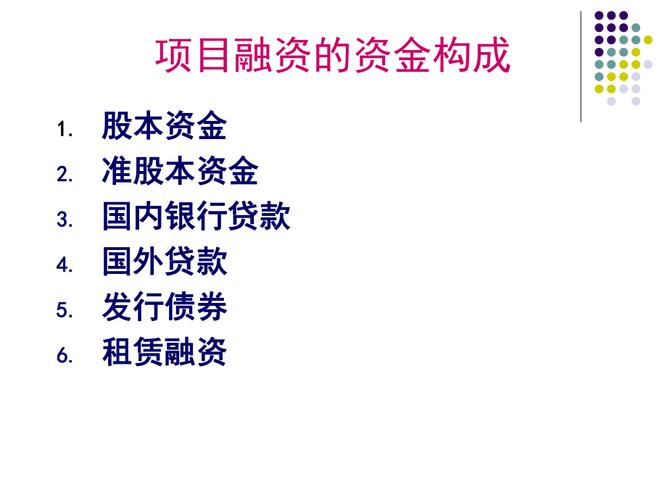 项目融资的资金构成

1. 股本资金
2. 准股本资金
3. 国内银行贷款
4. 国外贷款
5. 发行债券
6. 租赁融资